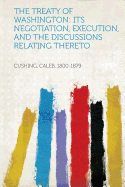 THE TREATY OF WASHINGTON: ITS NEGOTIATION, EXECUTION, AND THE DISCUSSIONS RELATING THERETO

CUSHING, CALEB, 1800-1879